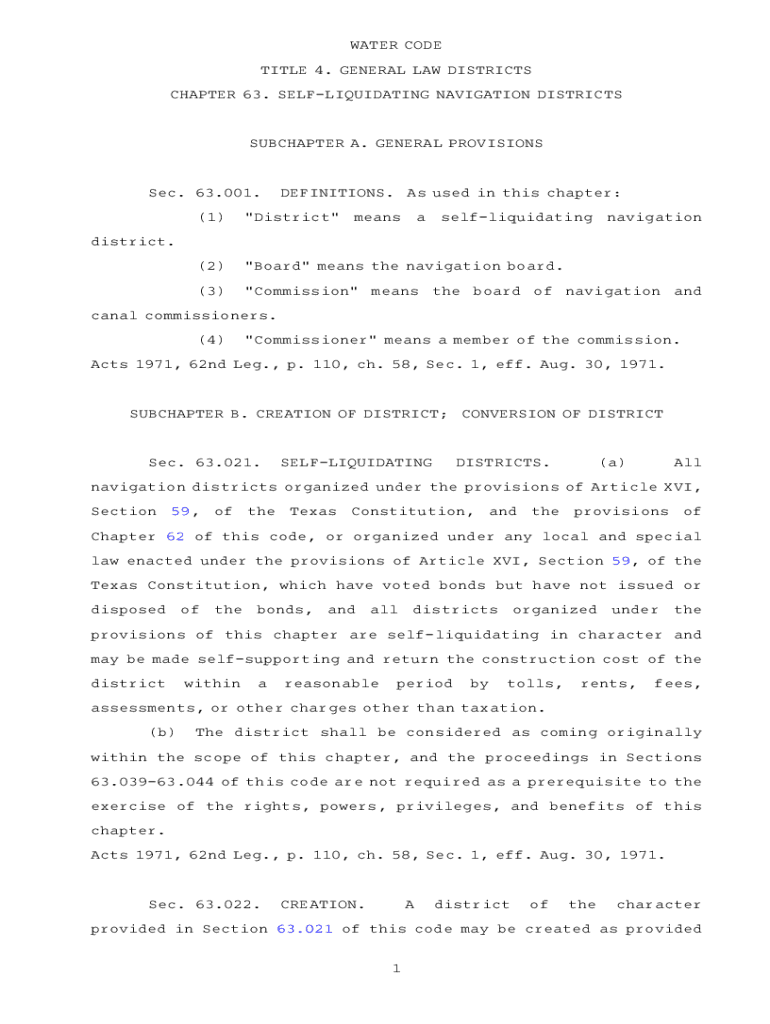 WATER CODE

TITLE 4. GENERAL LAW DISTRICTS

CHAPTER 63. SELF-LIQUIDATING NAVIGATION DISTRICTS

SUBCHAPTER A. GENERAL PROVISIONS

Sec. 63.001. DEFINITIONS. As used in this chapter:

(1) "District" means a self-liquidating navigation district.

(2) "Board" means the navigation board.

(3) "Commission" means the board of navigation and canal commissioners.

(4) "Commissioner" means a member of the commission.

Acts 1971, 62nd Leg., p. 110, ch. 58, Sec. 1, eff. Aug. 30, 1971.

SUBCHAPTER B. CREATION OF DISTRICT; CONVERSION OF DISTRICT

Sec. 63.021. SELF-LIQUIDATING DISTRICTS. (a) All navigation districts organized under the provisions of Article XVI, Section 59, of the Texas Constitution, and the provisions of Chapter 62 of this code, or organized under any local and special law enacted under the provisions of Article XVI, Section 59, of the Texas Constitution, which have voted bonds but have not issued or disposed of the bonds, and all districts organized under the provisions of this chapter are self-liquidating in character and may be made self-supporting and return the construction cost of the district within a reasonable period by tolls, rents, fees, assessments, or other charges other than taxation.

(b) The district shall be considered as coming originally within the scope of this chapter, and the proceedings in Sections 63.039-63.044 of this code are not required as a prerequisite to the exercise of the rights, powers, privileges, and benefits of this chapter.

Acts 1971, 62nd Leg., p. 110, ch. 58, Sec. 1, eff. Aug. 30, 1971.

Sec. 63.022. CREATION. A district of the character provided in Section 63.021 of this code may be created as provided

1